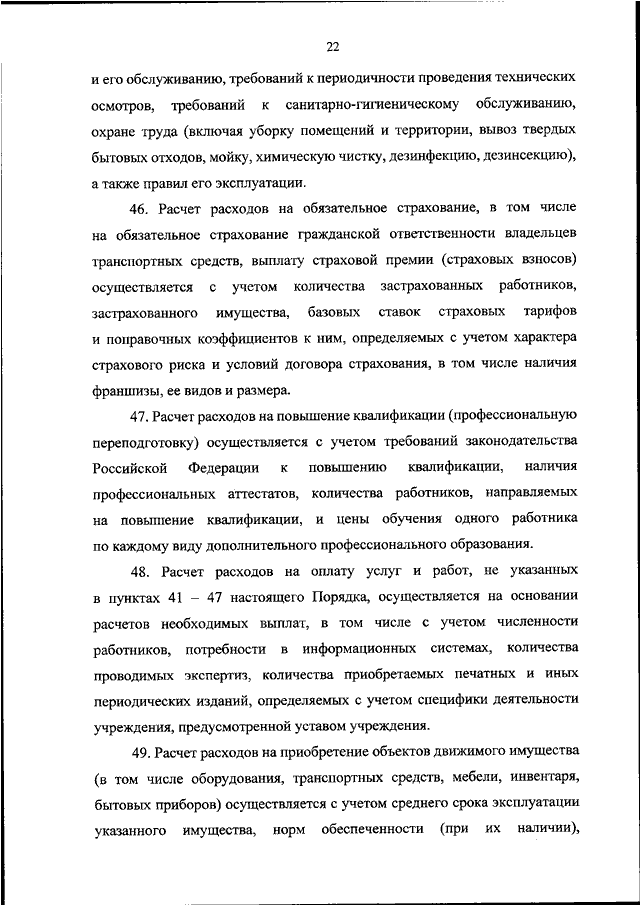 22

и его обслуживанию, требований к периодичности проведения технических осмотров, требований к санитарно-гигиеническому обслуживанию, охране труда (включая уборку помещений и территории, вывоз твердых бытовых отходов, мойку, химическую чистку, дезинфекцию, дезинсекцию), а также правил его эксплуатации.

46. Расчет расходов на обязательное страхование, в том числе на обязательное страхование гражданской ответственности владельцев транспортных средств, выплату страховой премии (страховых взносов) осуществляется с учетом количества застрахованных работников, застрахованного имущества, базовых ставок страховых тарифов и поправочных коэффициентов к ним, определяемых с учетом характера страхового риска и условий договора страхования, в том числе наличия франшизы, ее видов и размера.

47. Расчет расходов на повышение квалификации (профессиональную переподготовку) осуществляется с учетом требований законодательства Российской Федерации к повышению квалификации, наличия профессиональных аттестатов, количества работников, направляемых на повышение квалификации, и цены обучения одного работника по каждому виду дополнительного профессионального образования.

48. Расчет расходов на оплату услуг и работ, не указанных в пунктах 41 – 47 настоящего Порядка, осуществляется на основании расчетов необходимых выплат, в том числе с учетом численности работников, потребности в информационных системах, количества проводимых экспертиз, количества приобретаемых печатных и иных периодических изданий, определяемых с учетом специфики деятельности учреждения, предусмотренной уставом учреждения.

49. Расчет расходов на приобретение объектов движимого имущества (в том числе оборудования, транспортных средств, мебели, инвентаря, бытовых приборов) осуществляется с учетом среднего срока эксплуатации указанного имущества, норм обеспеченности (при их наличии),